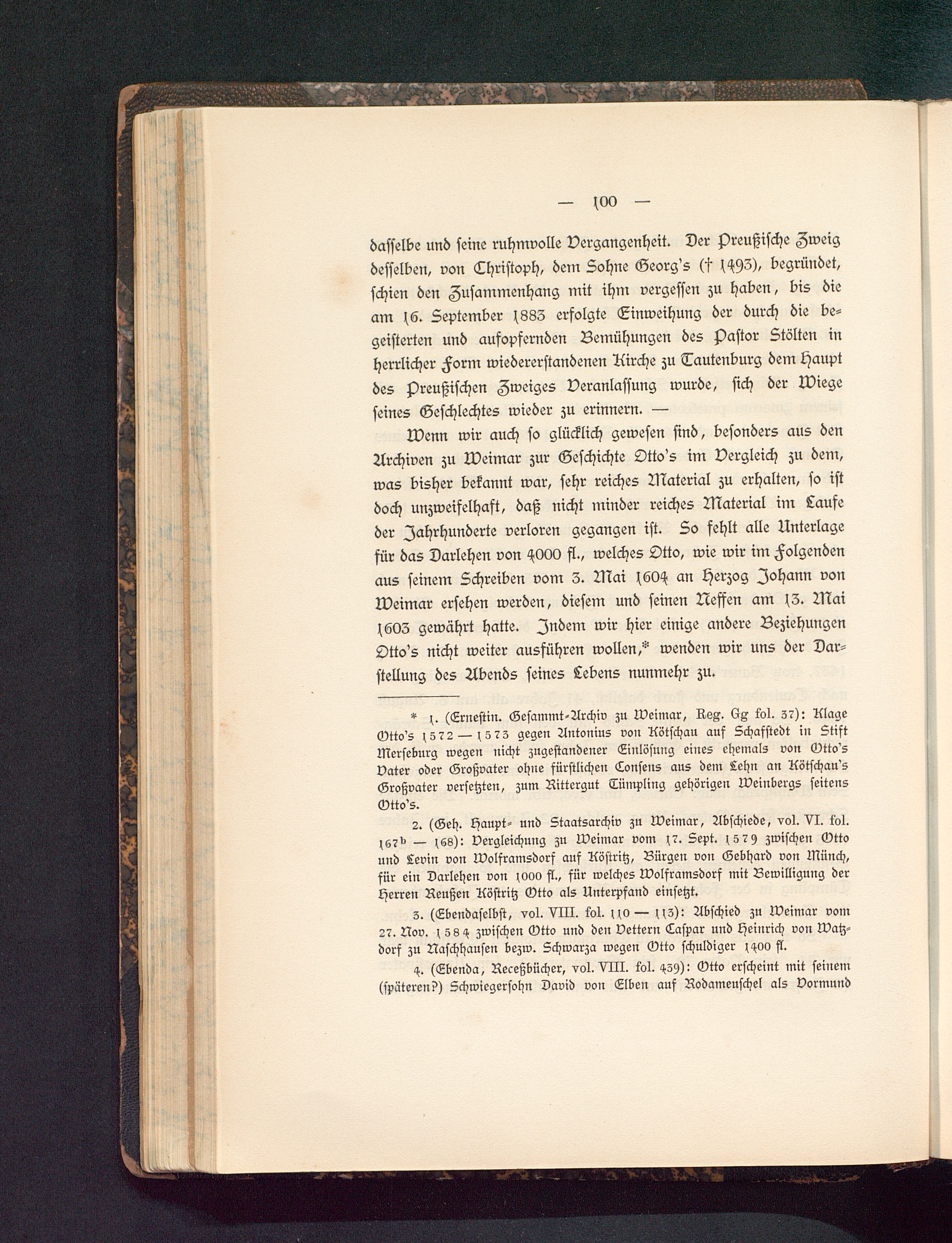 — 100 —

dasselbe und seine ruhmvolle Vergangenheit. Der Preußische Zweig desselben, von Christoph, dem Sohne Georg's († 1493), begründet, schien den Zusammenhang mit ihm vergessen zu haben, bis die am 16. September 1883 erfolgte Einweihung der durch die begeisterten und aufopfernden Bemühungen des Pastor Stölten in herrlicher Form wiedererstandenen Kirche zu Tautenburg dem Haupt des Preußischen Zweiges Veranlassung wurde, sich der Wiege seines Geschlechtes wieder zu erinnern. —

Wenn wir auch so glücklich gewesen sind, besonders aus den Archiven zu Weimar zur Geschichte Otto's im Vergleich zu dem, was bisher bekannt war, sehr reiches Material zu erhalten, so ist doch unzweifelhaft, daß nicht minder reiches Material im Laufe der Jahrhunderte verloren gegangen ist. So fehlt alle Unterlage für das Darlehen von 4000 fl., welches Otto, wie wir im Folgenden aus seinem Schreiben vom 3. Mai 1604 an Herzog Johann von Weimar ersehen werden, diesem und seinen Neffen am 13. Mai 1603 gewährt hatte. Indem wir hier einige andere Beziehungen Otto's nicht weiter ausführen wollen,* wenden wir uns der Darstellung des Abends seines Lebens nunmehr zu.

* 1. (Ernestin. Gesammt-Archiv zu Weimar, Reg. Gg fol. 37): Klage Otto's 1572 — 1573 gegen Antonius von Kötschau auf Schafstedt in Stift Merseburg wegen nicht zugestandener Einlösung eines ehemals von Otto's Vater oder Großvater ohne fürstlichen Consens aus dem Lehn an Kötschau's Großvater versetzten, zum Rittergut Tümpling gehörigen Weinbergs seitens Otto's.

2. (Geh. Haupt- und Staatsarchiv zu Weimar, Abschiede, vol. VI. fol. 167$^b$ — 168): Vergleichung zu Weimar vom 17. Sept. 1579 zwischen Otto und Levin von Wolframsdorf auf Köstritz, Bürgen von Gebhard von Münch, für ein Darlehen von 1000 fl., für welches Wolframsdorf mit Bewilligung der Herren Reußen Köstritz Otto als Unterpfand einsetzt.

3. (Ebendaselbst, vol. VIII. fol. 110 — 113): Abschied zu Weimar vom 27. Nov. 1584 zwischen Otto und den Vettern Caspar und Heinrich von Watzdorf zu Naschhausen bezw. Schwarza wegen Otto schuldiger 1400 fl.

4. (Ebenda, Receßbücher, vol. VIII. fol. 439): Otto erscheint mit seinem (späteren?) Schwiegersohn David von Elben auf Rodameuschel als Vormund